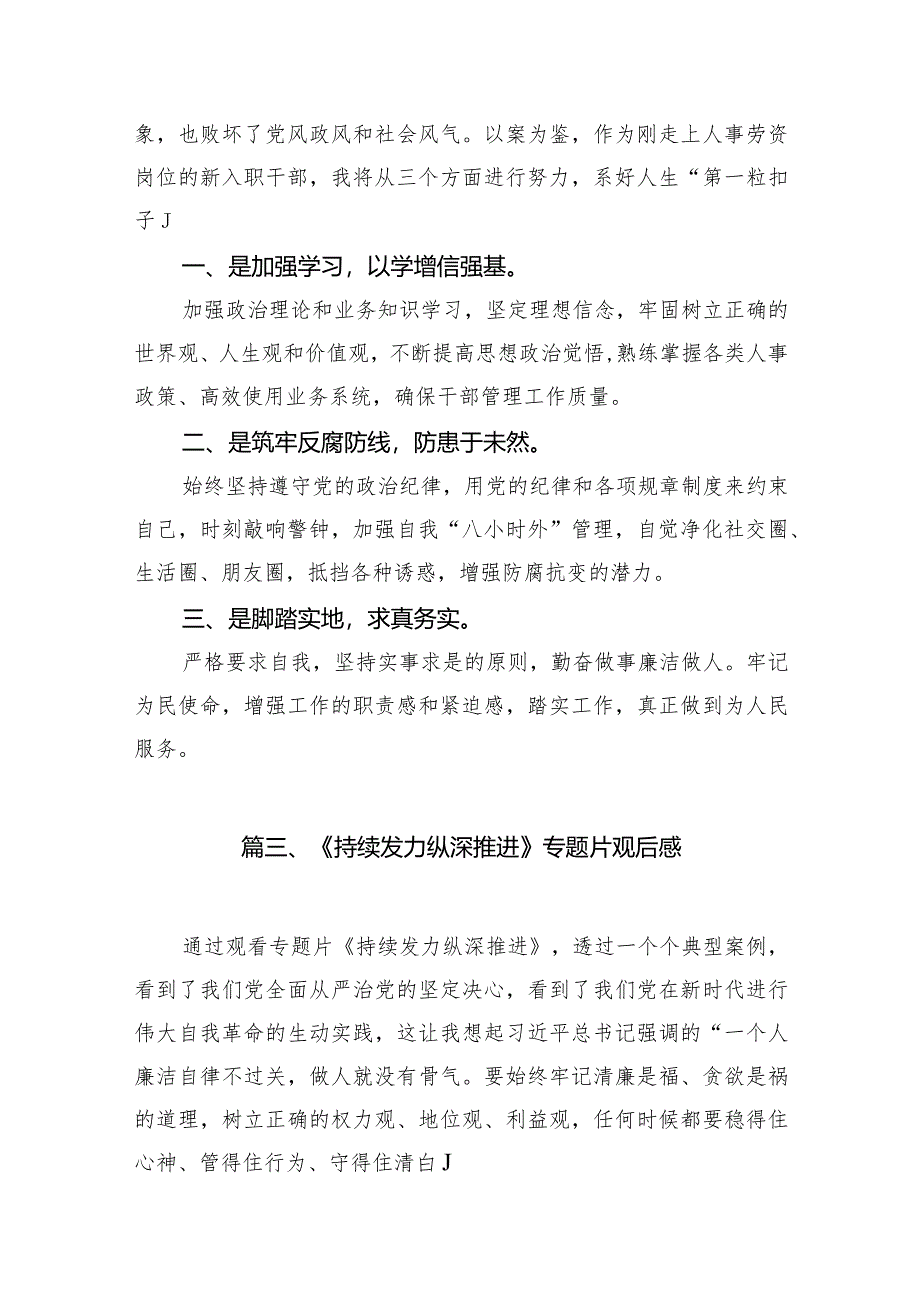 象，也败坏了党风政风和社会风气。以案为鉴，作为刚走上人事劳资岗位的新入职干部，我将从三个方面进行努力，系好人生“第一粒扣子J

一、是加强学习，以学增信强基。

加强政治理论和业务知识学习，坚定理想信念，牢固树立正确的世界观、人生观和价值观，不断提高思想政治觉悟，熟练掌握各类人事政策、高效使用业务系统，确保干部管理工作质量。

二、是筑牢反腐防线，防患于未然。

始终坚持遵守党的政治纪律，用党的纪律和各项规章制度来约束自己，时刻敲响警钟，加强自我“八小时外”管理，自觉净化社交圈、生活圈、朋友圈，抵挡各种诱惑，增强防腐抗变的潜力。

三、是脚踏实地，求真务实。

严格要求自我，坚持实事求是的原则，勤奋做事廉洁做人。牢记为民使命，增强工作的职责感和紧迫感，踏实工作，真正做到为人民服务。

篇三、《持续发力纵深推进》专题片观后感

通过观看专题片《持续发力纵深推进》，透过一个个典型案例，看到了我们党全面从严治党的坚定决心，看到了我们党在新时代进行伟大自我革命的生动实践，这让我想起习近平总书记强调的“一个人廉洁自律不过关，做人就没有骨气。要始终牢记清廉是福、贪欲是祸的道理，树立正确的权力观、地位观、利益观，任何时候都要稳得住心神、管得住行为、守得住清白J